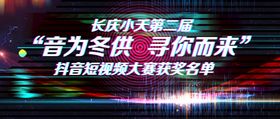 长庆小天第二届
“音为冬供 寻你而来”
抖音短视频大赛获奖名单